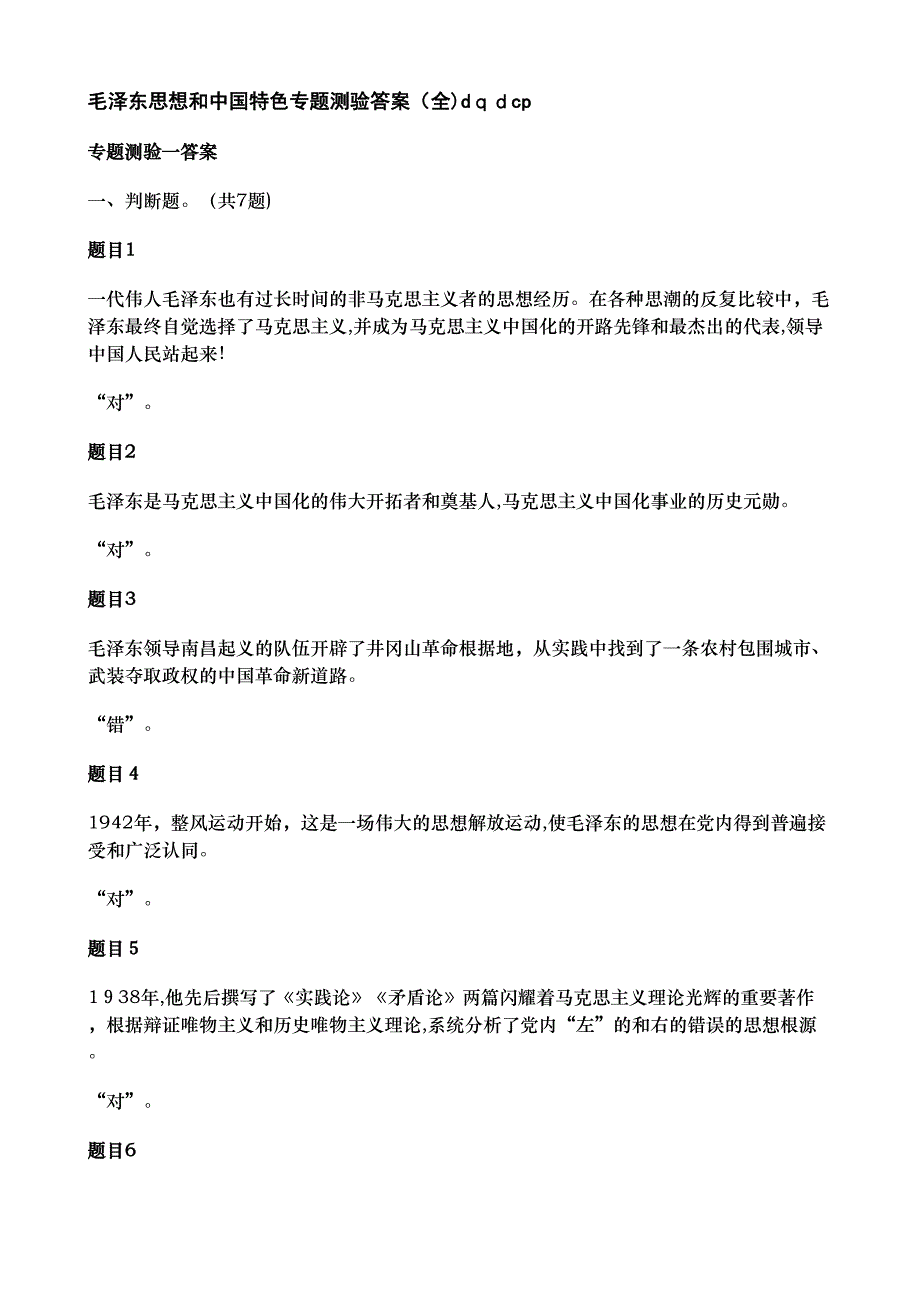 毛泽东思想和中国特色专题测验答案（全)d q d cp

专题测验一答案

一、判断题。（共7题)

题目1

一代伟人毛泽东也有过长时间的非马克思主义者的思想经历。在各种思潮的反复比较中，毛泽东最终自觉选择了马克思主义,并成为马克思主义中国化的开路先锋和最杰出的代表,领导中国人民站起来!

“对”。

题目2

毛泽东是马克思主义中国化的伟大开拓者和奠基人,马克思主义中国化事业的历史元勋。

“对”。

题目3

毛泽东领导南昌起义的队伍开辟了井冈山革命根据地，从实践中找到了一条农村包围城市、武装夺取政权的中国革命新道路。

“错”。

题目 4

1942年，整风运动开始，这是一场伟大的思想解放运动,使毛泽东的思想在党内得到普遍接受和广泛认同。

“对”。

题目 5

1 9 38年,他先后撰写了《实践论》《矛盾论》两篇闪耀着马克思主义理论光辉的重要著作，根据辩证唯物主义和历史唯物主义理论,系统分析了党内“左”的和右的错误的思想根源。

“对”。

题目6